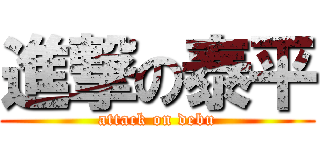 進撃の泰平
attack on debu